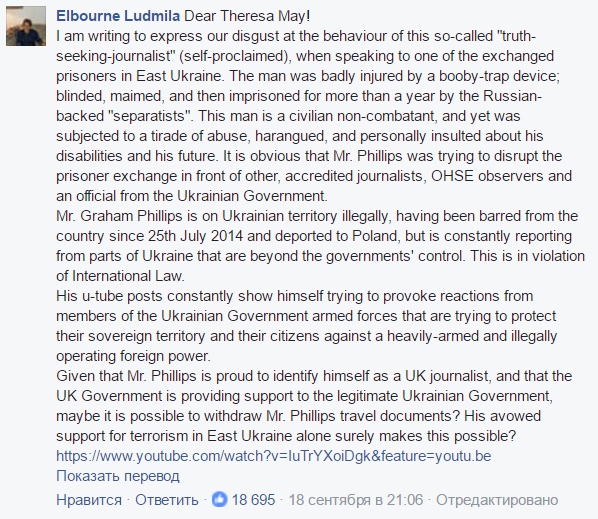 Elbourne Ludmila Dear Theresa May!
I am writing to express our disgust at the behaviour of this so-called "truth-seeking-journalist" (self-proclaimed), when speaking to one of the exchanged prisoners in East Ukraine. The man was badly injured by a booby-trap device; blinded, maimed, and then imprisoned for more than a year by the Russian-backed "separatists". This man is a civilian non-combatant, and yet was subjected to a tirade of abuse, harangued, and personally insulted about his disabilities and his future. It is obvious that Mr. Phillips was trying to disrupt the prisoner exchange in front of other, accredited journalists, OHSE observers and an official from the Ukrainian Government.
Mr. Graham Phillips is on Ukrainian territory illegally, having been barred from the country since 25th July 2014 and deported to Poland, but is constantly reporting from parts of Ukraine that are beyond the governments' control. This is in violation of International Law.
His u-tube posts constantly show himself trying to provoke reactions from members of the Ukrainian Government armed forces that are trying to protect their sovereign territory and their citizens against a heavily-armed and illegally operating foreign power.
Given that Mr. Phillips is proud to identify himself as a UK journalist, and that the UK Government is providing support to the legitimate Ukrainian Government, maybe it is possible to withdraw Mr. Phillips travel documents? His avowed support for terrorism in East Ukraine alone surely makes this possible?
https://www.youtube.com/watch?v=IuTrYXoiDgk&feature=youtu.be
Показать перевод
Нравится · Ответить · 18 695 · 18 сентября в 21:06 · Отредактировано